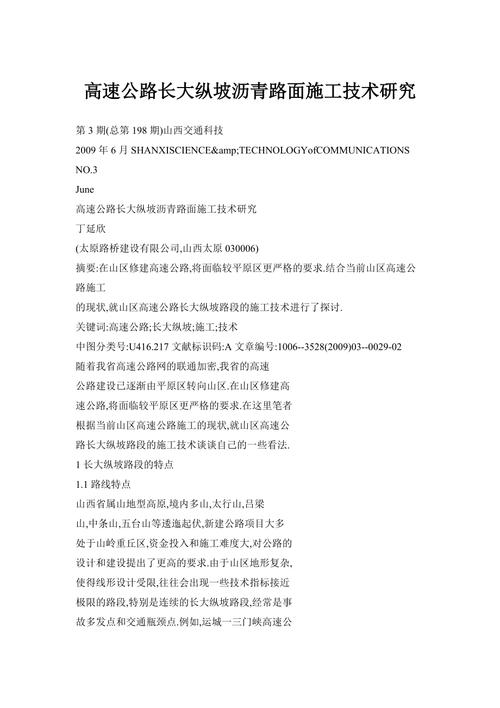 高速公路长大纵坡沥青路面施工技术研究

第 3 期(总第 198 期)山西交通科技

2009 年 6 月 SHANXISCIENCE&amp;TECHNOLOGYofCOMMUNICATIONS

NO.3

June

高速公路长大纵坡沥青路面施工技术研究

丁延欣

(太原路桥建设有限公司,山西太原 030006)

摘要:在山区修建高速公路,将面临较平原区更严格的要求.结合当前山区高速公路施工

的现状,就山区高速公路长大纵坡路段的施工技术进行了探讨.

关键词:高速公路;长大纵坡;施工;技术

中图分类号:U416.217 文献标识码:A 文章编号:1006--3528(2009)03--0029-02

随着我省高速公路网的联通加密,我省的高速

公路建设已逐渐由平原区转向山区.在山区修建高

速公路,将面临较平原区更严格的要求.在这里笔者

根据当前山区高速公路施工的现状,就山区高速公

路长大纵坡路段的施工技术谈谈自己的一些看法.

1 长大纵坡路段的特点

1.1 路线特点

山西省属山地型高原,境内多山,太行山,吕梁

山,中条山,五台山等逶迤起伏,新建公路项目大多

处于山岭重丘区,资金投入和施工难度大,对公路的

设计和建设提出了更高的要求.由于山区地形复杂,

使得线形设计受限,往往会出现一些技术指标接近

极限的路段,特别是连续的长大纵坡路段,经常是事

故多发点和交通瓶颈点.例如,运城一三门峡高速公